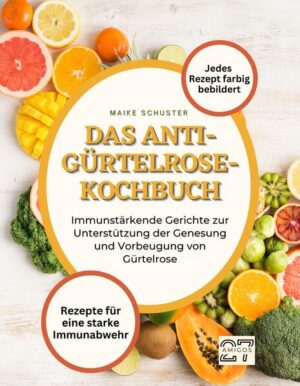 Jedes Rezept farbig bebildert

MAIKE SCHUSTER

DAS ANTI-GÜRTELROSE-KOCHBUCH

Immunstärkende Gerichte zur Unterstützung der Genesung und Vorbeugung von Gürtelrose

Rezepte für eine starke Immunabwehr

27 AMIGOS